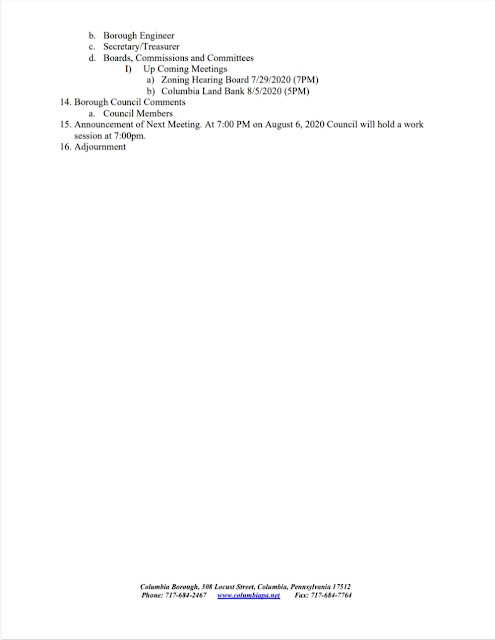 b. Borough Engineer
c. Secretary/Treasurer
d. Boards, Commissions and Committees
I) Up Coming Meetings
a) Zoning Hearing Board 7/29/2020 (7PM)
b) Columbia Land Bank 8/5/2020 (5PM)
14. Borough Council Comments
a. Council Members
15. Announcement of Next Meeting. At 7:00 PM on August 6, 2020 Council will hold a work session at 7:00pm.
16. Adjournment

Columbia Borough, 308 Locust Street, Columbia, Pennsylvania 17512
Phone: 717-684-2467 www.columbiapa.net Fax: 717-684-7764